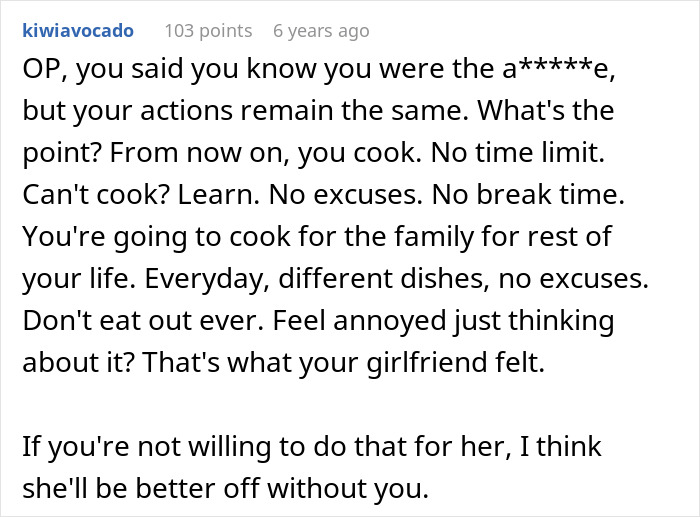 kiwiavocado 103 points 6 years ago

OP, you said you know you were the a*****e, but your actions remain the same. What's the point? From now on, you cook. No time limit. Can't cook? Learn. No excuses. No break time. You're going to cook for the family for rest of your life. Everyday, different dishes, no excuses. Don't eat out ever. Feel annoyed just thinking about it? That's what your girlfriend felt.

If you're not willing to do that for her, I think she'll be better off without you.